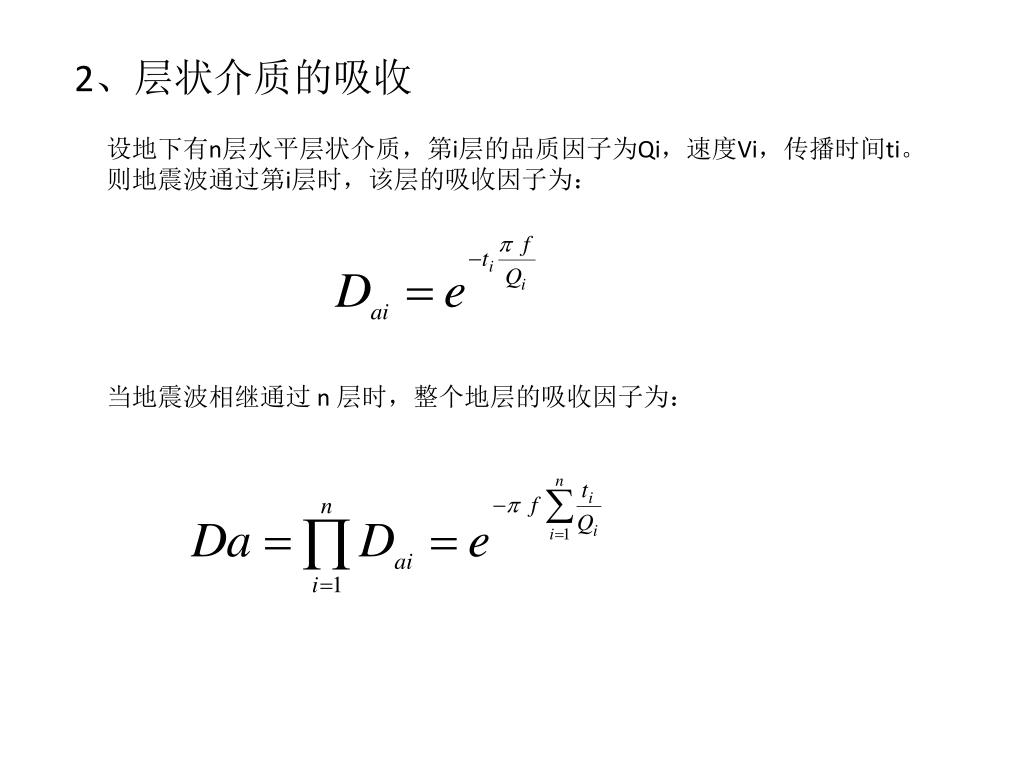 2、层状介质的吸收

设地下有n层水平层状介质，第i层的品质因子为Qi，速度Vi，传播时间ti。则地震波通过第i层时，该层的吸收因子为：

$D_{ai} = e^{-t_i \frac{\pi f}{Q_i}}$

当地震波相继通过 n 层时，整个地层的吸收因子为：

$Da = \prod_{i=1}^{n} D_{ai} = e^{-\pi f \sum_{i=1}^{n} \frac{t_i}{Q_i}}$